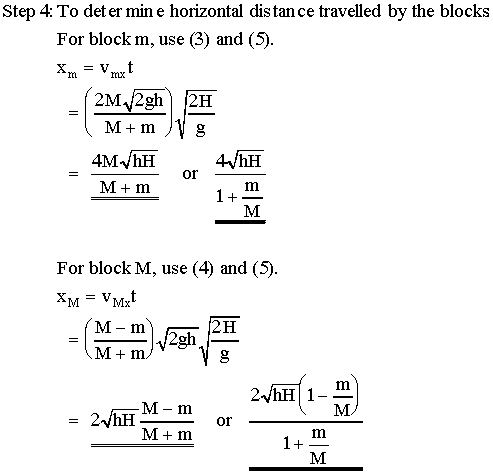 Step 4: To determine horizontal distance travelled by the blocks

For block m, use (3) and (5).

$x_m = v_{mx}t$

$= \left(\frac{2M\sqrt{2gh}}{M+m}\right)\sqrt{\frac{2H}{g}}$

$= \frac{4M\sqrt{hH}}{M+m}$ or $\frac{4\sqrt{hH}}{1+\frac{m}{M}}$

For block M, use (4) and (5).

$x_M = v_{Mx}t$

$= \left(\frac{M-m}{M+m}\right)\sqrt{2gh}\sqrt{\frac{2H}{g}}$

$= 2\sqrt{hH}\frac{M-m}{M+m}$ or $\frac{2\sqrt{hH}\left(1-\frac{m}{M}\right)}{1+\frac{m}{M}}$